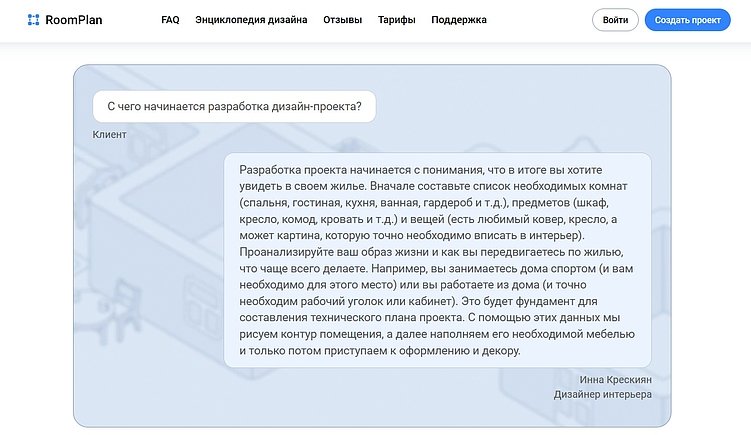 RoomPlan FAQ Энциклопедия дизайна Отзывы Тарифы Поддержка Войти Создать проект

С чего начинается разработка дизайн-проекта?

Клиент

Разработка проекта начинается с понимания, что в итоге вы хотите увидеть в своем жилье. Вначале составьте список необходимых комнат (спальня, гостиная, кухня, ванная, гардероб и т.д.), предметов (шкаф, кресло, комод, кровать и т.д.) и вещей (есть любимый ковер, кресло, а может картина, которую точно необходимо вписать в интерьер). Проанализируйте ваш образ жизни и как вы передвигаетесь по жилью, что чаще всего делаете. Например, вы занимаетесь дома спортом (и вам необходимо для этого место) или вы работаете из дома (и точно необходим рабочий уголок или кабинет). Это будет фундамент для составления технического плана проекта. С помощью этих данных мы рисуем контур помещения, а далее наполняем его необходимой мебелью и только потом приступаем к оформлению и декору.

Инна Крескиян
Дизайнер интерьера